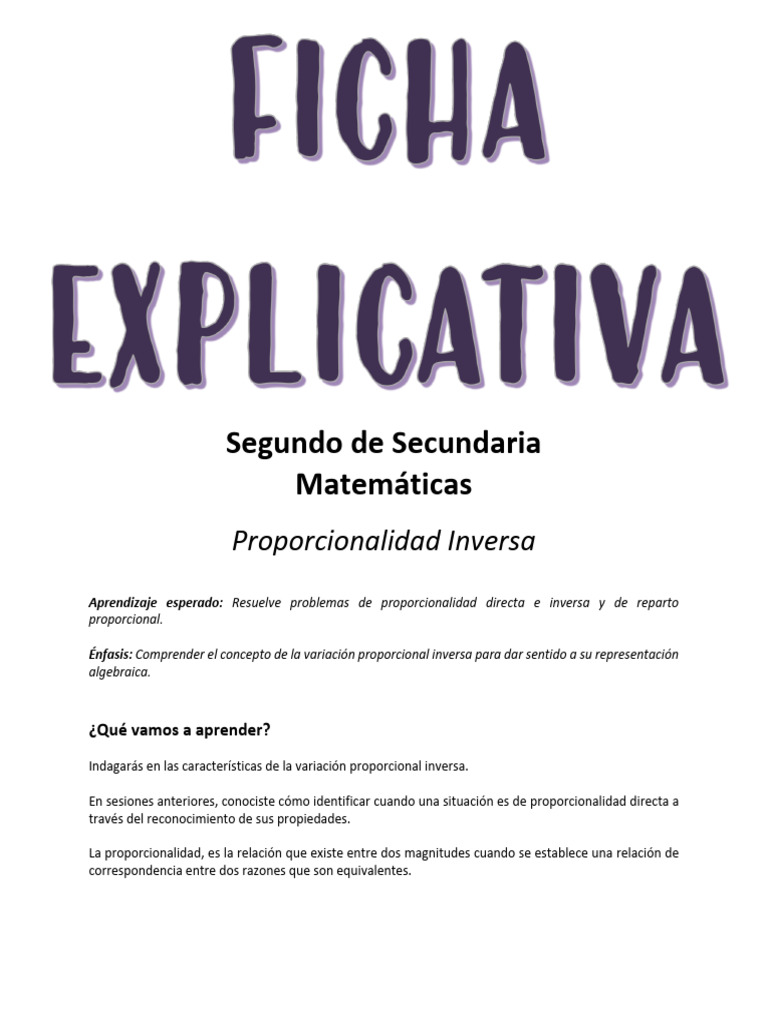 FICHA EXPLICATIVA

Segundo de Secundaria
Matemáticas

Proporcionalidad Inversa

Aprendizaje esperado: Resuelve problemas de proporcionalidad directa e inversa y de reparto proporcional.

Énfasis: Comprender el concepto de la variación proporcional inversa para dar sentido a su representación algebraica.

¿Qué vamos a aprender?

Indagarás en las características de la variación proporcional inversa.

En sesiones anteriores, conociste cómo identificar cuando una situación es de proporcionalidad directa a través del reconocimiento de sus propiedades.

La proporcionalidad, es la relación que existe entre dos magnitudes cuando se establece una relación de correspondencia entre dos razones que son equivalentes.